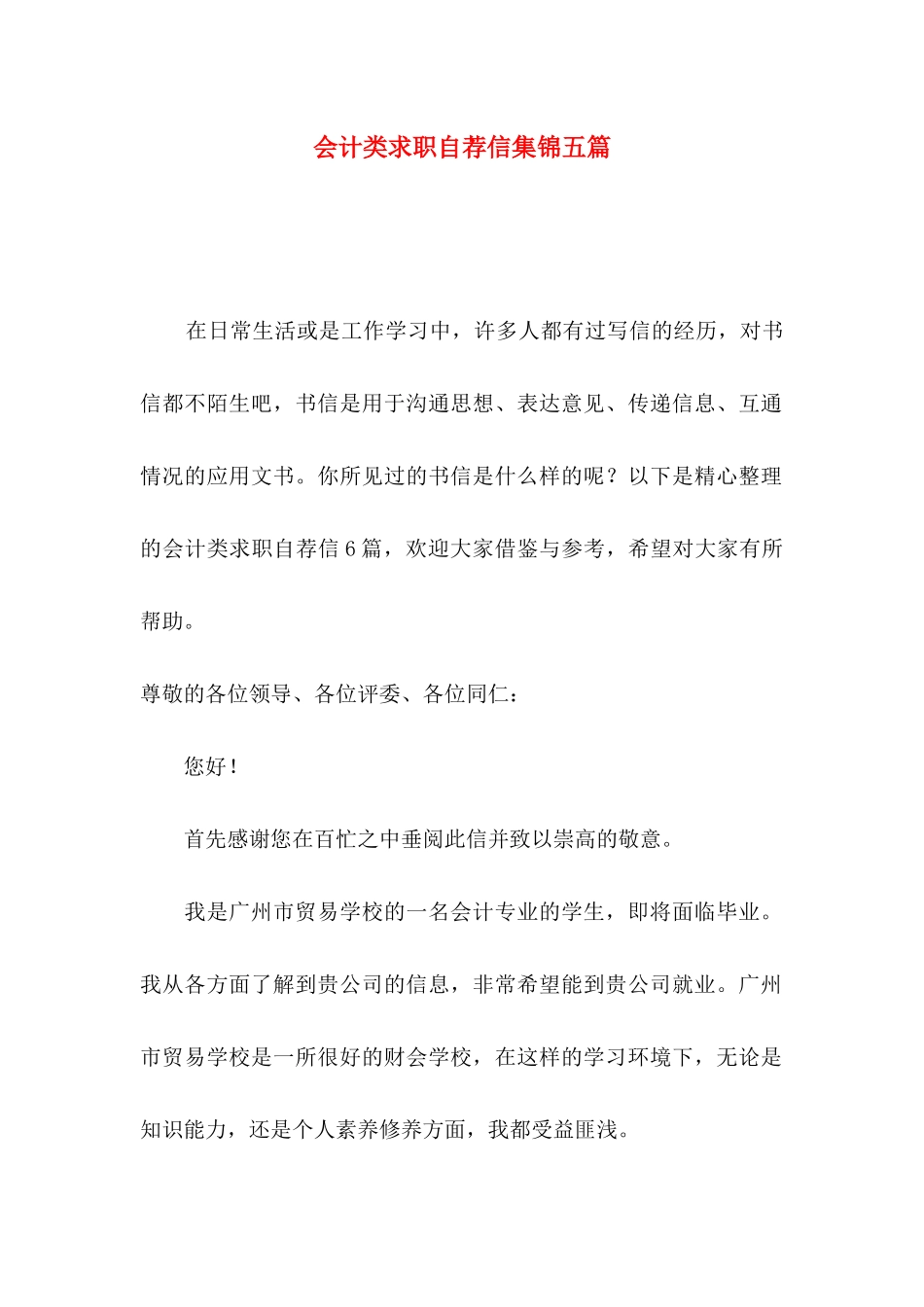 会计类求职自荐信集锦五篇

在日常生活或是工作学习中，许多人都有过写信的经历，对书信都不陌生吧，书信是用于沟通思想、表达意见、传递信息、互通情况的应用文书。你所见过的书信是什么样的呢？以下是精心整理的会计类求职自荐信6篇，欢迎大家借鉴与参考，希望对大家有所帮助。

尊敬的各位领导、各位评委、各位同仁：

您好！

首先感谢您在百忙之中垂阅此信并致以崇高的敬意。

我是广州市贸易学校的一名会计专业的学生，即将面临毕业。我从各方面了解到贵公司的信息，非常希望能到贵公司就业。广州市贸易学校是一所很好的财会学校，在这样的学习环境下，无论是知识能力，还是个人素养修养方面，我都受益匪浅。